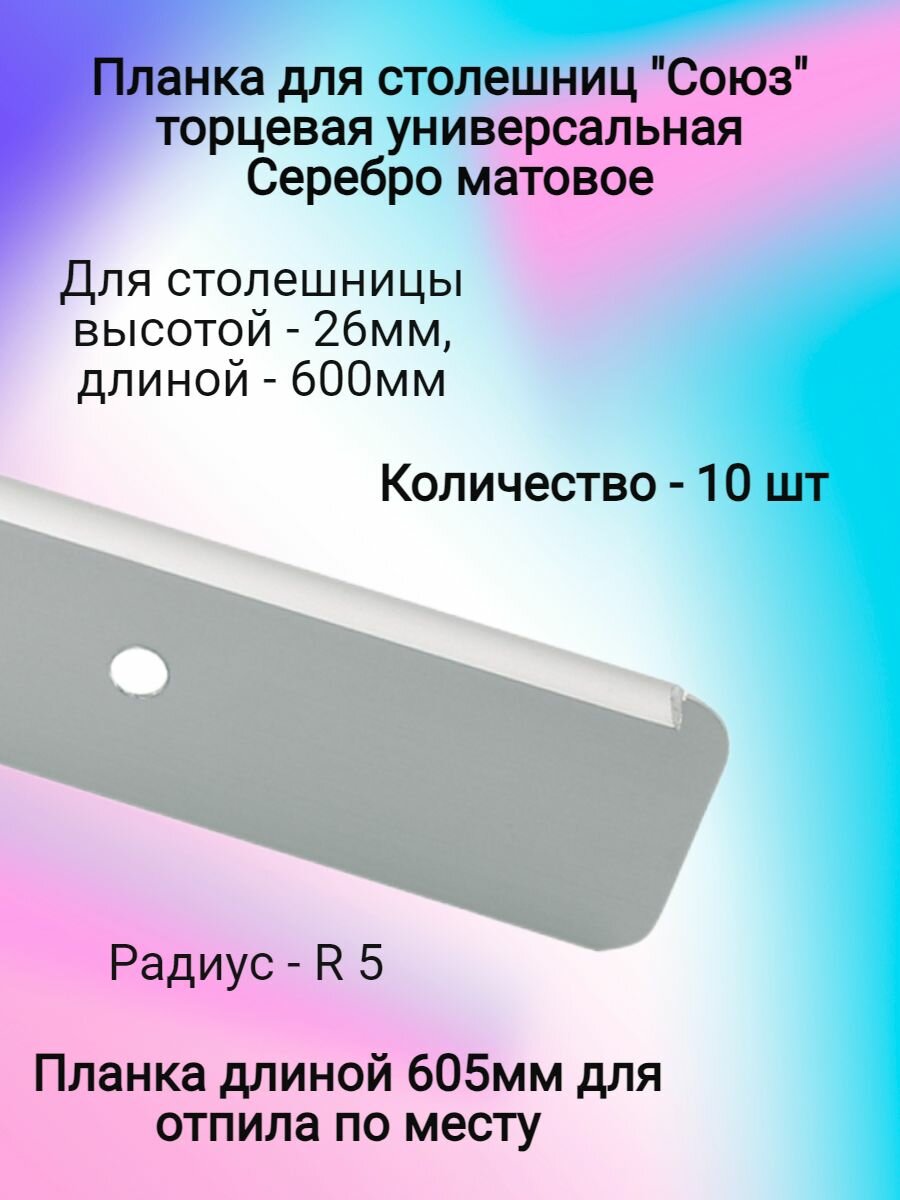 Планка для столешниц "Союз" торцевая универсальная Серебро матовое

Для столешницы высотой - 26мм, длиной - 600мм

Количество - 10 шт

Радиус - R 5

Планка длиной 605мм для отпила по месту